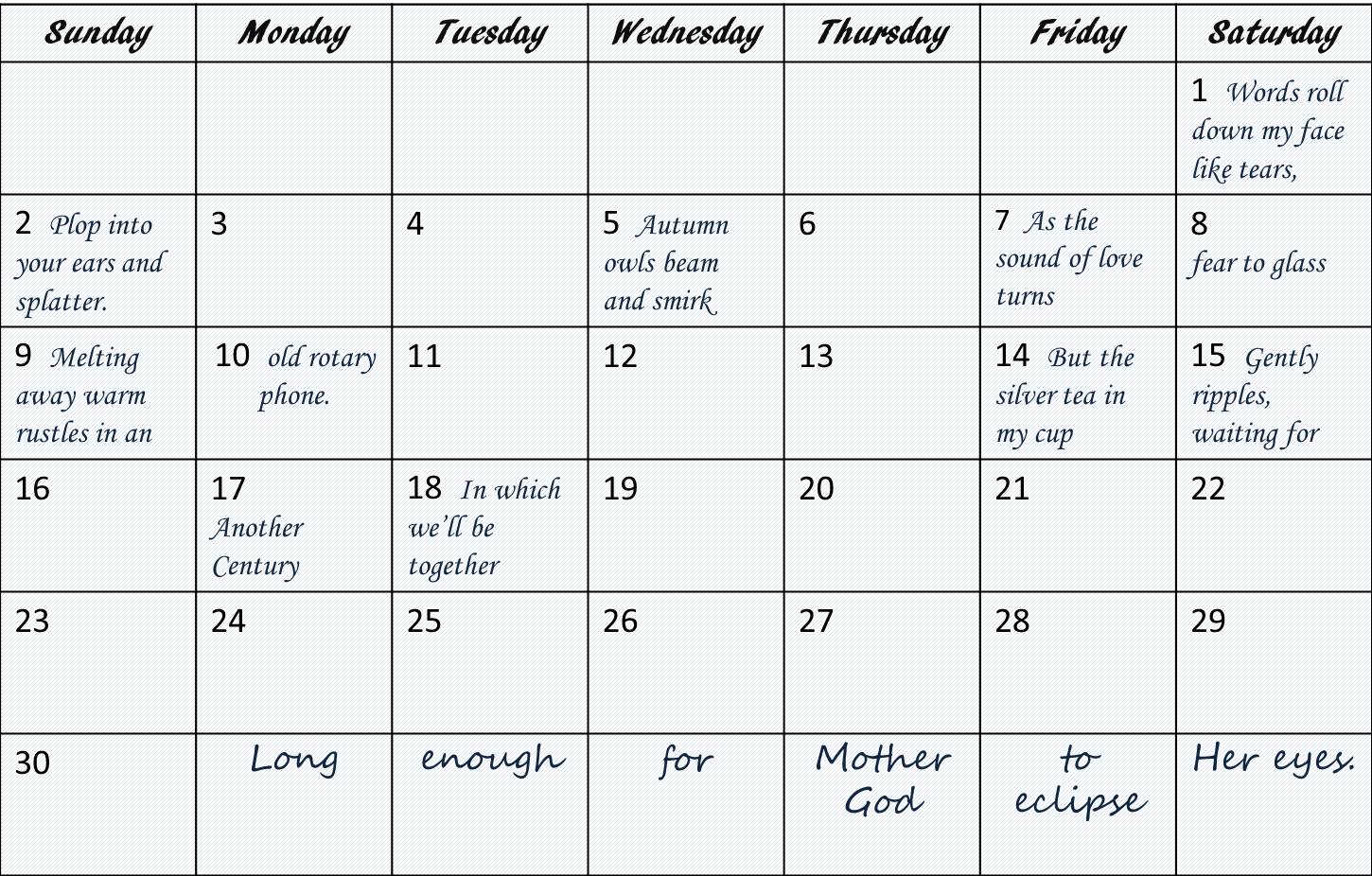 | Sunday | Monday | Tuesday | Wednesday | Thursday | Friday | Saturday |
|---|---|---|---|---|---|---|
| | | | | | | 1 Words roll down my face like tears, |
| 2 Plop into your ears and splatter. | 3 | 4 | 5 Autumn owls beam and smirk | 6 | 7 As the sound of love turns | 8 fear to glass |
| 9 Melting away warm rustles in an | 10 old rotary phone. | 11 | 12 | 13 | 14 But the silver tea in my cup | 15 Gently ripples, waiting for |
| 16 | 17 Another Century | 18 In which we'll be together | 19 | 20 | 21 | 22 |
| 23 | 24 | 25 | 26 | 27 | 28 | 29 |
| 30 | Long | enough | for | Mother God | to eclipse | Her eyes. |